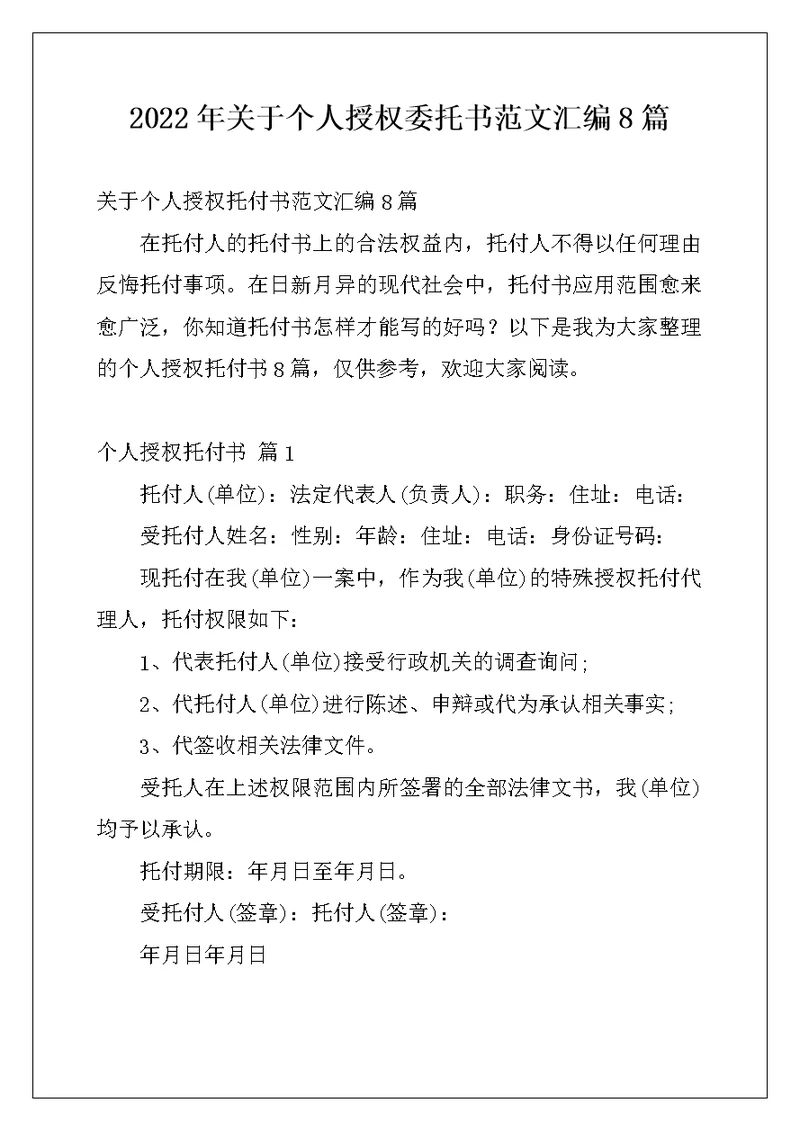 2022年关于个人授权委托书范文汇编8篇

关于个人授权托付书范文汇编8篇

在托付人的托付书上的合法权益内，托付人不得以任何理由反悔托付事项。在日新月异的现代社会中，托付书应用范围愈来愈广泛，你知道托付书怎样才能写的好吗？以下是我为大家整理的个人授权托付书8篇，仅供参考，欢迎大家阅读。

个人授权托付书 篇1

托付人(单位)：法定代表人(负责人)：职务：住址：电话：

受托付人姓名：性别：年龄：住址：电话：身份证号码：

现托付在我(单位)一案中，作为我(单位)的特殊授权托付代理人，托付权限如下：

1、代表托付人(单位)接受行政机关的调查询问;

2、代托付人(单位)进行陈述、申辩或代为承认相关事实;

3、代签收相关法律文件。

受托人在上述权限范围内所签署的全部法律文书，我(单位)均予以承认。

托付期限：年月日至年月日。

受托付人(签章)：托付人(签章)：

年月日年月日